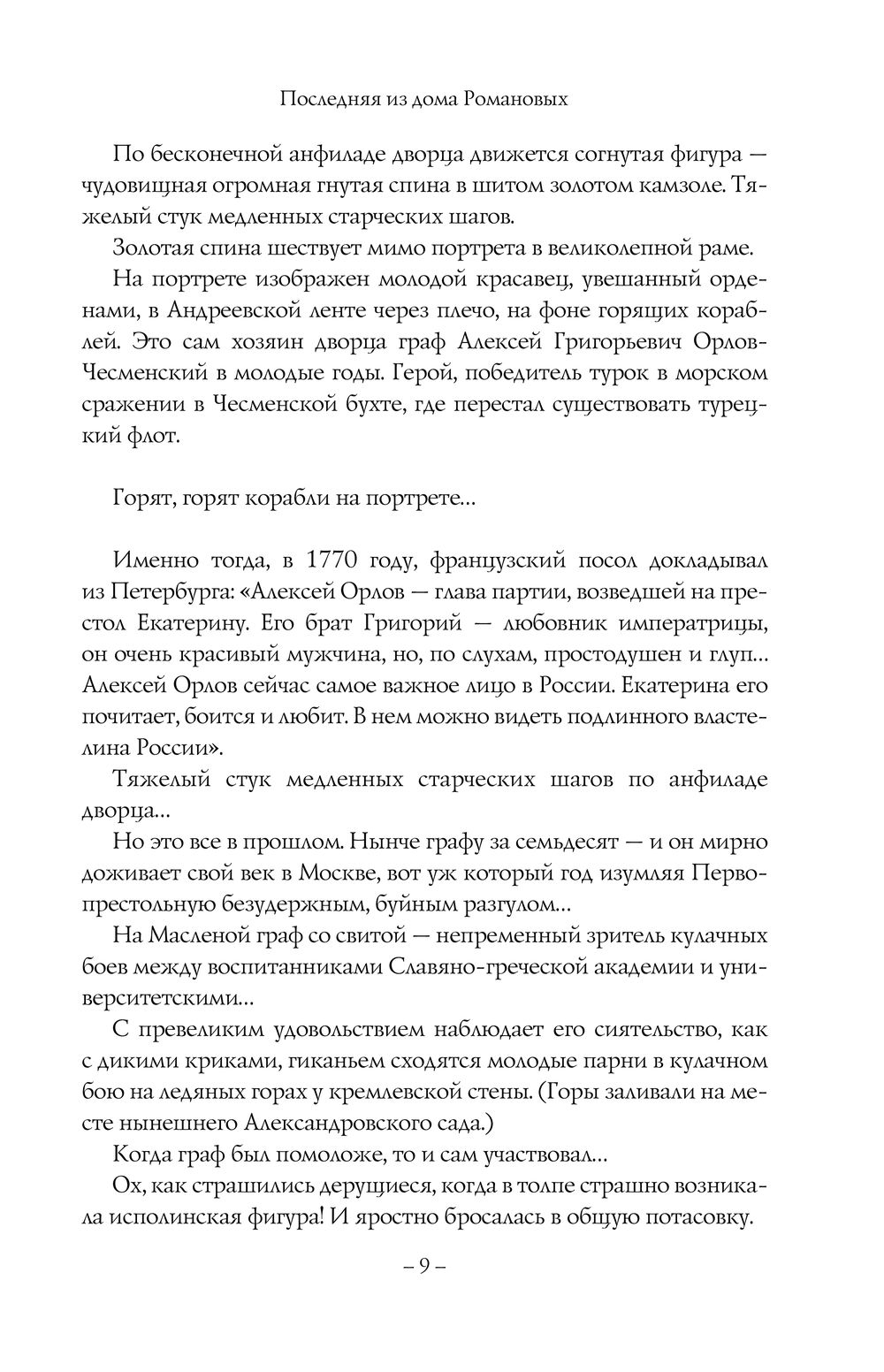 Последняя из дома Романовых

По бесконечной анфиладе дворца движется согнутая фигура — чудовищная огромная гнутая спина в шитом золотом камзоле. Тяжелый стук медленных старческих шагов.

Золотая спина шествует мимо портрета в великолепной раме.

На портрете изображен молодой красавец, увешанный орденами, в Андреевской ленте через плечо, на фоне горящих кораблей. Это сам хозяин дворца граф Алексей Григорьевич Орлов-Чесменский в молодые годы. Герой, победитель турок в морском сражении в Чесменской бухте, где перестал существовать турецкий флот.

Горят, горят корабли на портрете...

Именно тогда, в 1770 году, французский посол докладывал из Петербурга: «Алексей Орлов — глава партии, возведшей на престол Екатерину. Его брат Григорий — любовник императрицы, он очень красивый мужчина, но, по слухам, простодушен и глуп... Алексей Орлов сейчас самое важное лицо в России. Екатерина его почитает, боится и любит. В нем можно видеть подлинного властелина России».

Тяжелый стук медленных старческих шагов по анфиладе дворца...

Но это все в прошлом. Нынче графу за семьдесят — и он мирно доживает свой век в Москве, вот уж который год изумляя Первопрестольную безудержным, буйным разгулом...

На Масленой граф со свитой — непременный зритель кулачных боев между воспитанниками Славяно-греческой академии и университетскими...

С превеликим удовольствием наблюдает его сиятельство, как с дикими криками, гиканьем сходятся молодые парни в кулачном бою на ледяных горах у кремлевской стены. (Горы заливали на месте нынешнего Александровского сада.)

Когда граф был помоложе, то и сам участвовал...

Ох, как страшились дерущиеся, когда в толпе страшно возникала исполинская фигура! И яростно бросалась в общую потасовку.

– 9 –